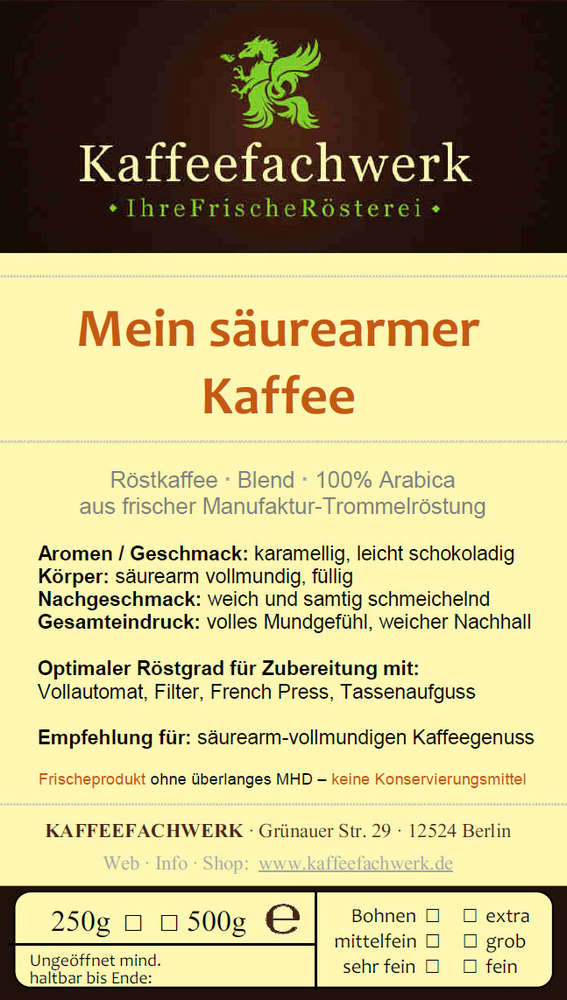 Kaffeefachwerk

• IhreFrischeRösterei •

Mein säurearmer Kaffee

Röstkaffee · Blend · 100% Arabica
aus frischer Manufaktur-Trommelröstung

Aromen / Geschmack: karamellig, leicht schokoladig
Körper: säurearm vollmundig, füllig
Nachgeschmack: weich und samtig schmeichelnd
Gesamteindruck: volles Mundgefühl, weicher Nachhall

Optimaler Röstgrad für Zubereitung mit:
Vollautomat, Filter, French Press, Tassenaufguss

Empfehlung für: säurearm-vollmundigen Kaffeegenuss

Frischeprodukt ohne überlanges MHD – keine Konservierungsmittel

KAFFEEFACHWERK · Grünauer Str. 29 · 12524 Berlin

Web · Info · Shop: www.kaffeefachwerk.de

250g ☐ ☐ 500g e

Ungeöffnet mind.
haltbar bis Ende:

Bohnen ☐ ☐ extra
mittelfein ☐ ☐ grob
sehr fein ☐ ☐ fein